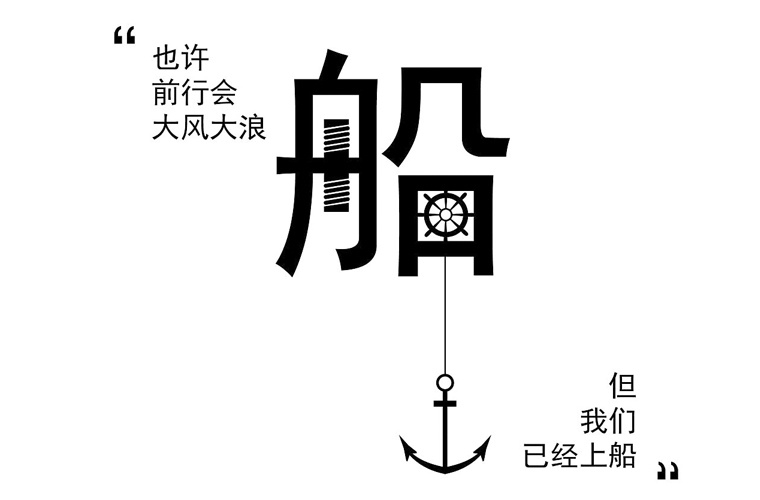 “
也许
前行会
大风大浪

船

但
我们
已经上船
”